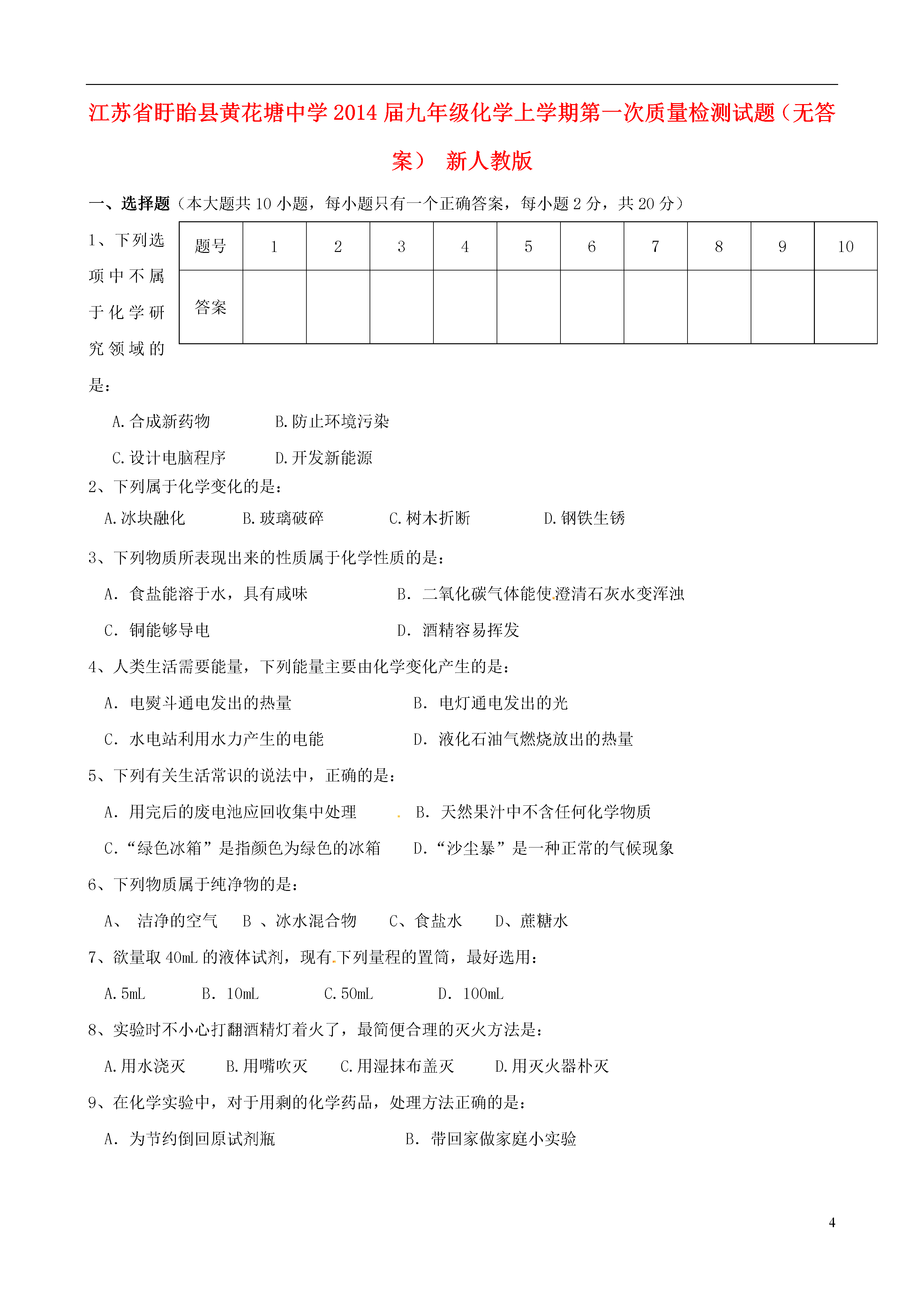 江苏省盱眙县黄花塘中学2014届九年级化学上学期第一次质量检测试题（无答案） 新人教版

一、选择题（本大题共10小题，每小题只有一个正确答案，每小题2分，共20分）

| 题号 | 1 | 2 | 3 | 4 | 5 | 6 | 7 | 8 | 9 | 10 |
|---|---|---|---|---|---|---|---|---|---|---|
| 答案 | | | | | | | | | | |

1、下列选项中不属于化学研究领域的是：

A.合成新药物 B.防止环境污染

C.设计电脑程序 D.开发新能源

2、下列属于化学变化的是：

A.冰块融化 B.玻璃破碎 C.树木折断 D.钢铁生锈

3、下列物质所表现出来的性质属于化学性质的是：

A. 食盐能溶于水，具有咸味 B. 二氧化碳气体能使澄清石灰水变浑浊

C. 铜能够导电 D. 酒精容易挥发

4、人类生活需要能量，下列能量主要由化学变化产生的是：

A. 电熨斗通电发出的热量 B. 电灯通电发出的光

C. 水电站利用水力产生的电能 D. 液化石油气燃烧放出的热量

5、下列有关生活常识的说法中，正确的是：

A. 用完后的废电池应回收集中处理 B. 天然果汁中不含任何化学物质

C.“绿色冰箱”是指颜色为绿色的冰箱 D.“沙尘暴”是一种正常的气候现象

6、下列物质属于纯净物的是：

A、 洁净的空气 B 、冰水混合物 C、食盐水 D、蔗糖水

7、欲量取40mL的液体试剂，现有下列量程的置筒，最好选用：

A.5mL B. 10mL C.50mL D. 100mL

8、实验时不小心打翻酒精灯着火了，最简便合理的灭火方法是：

A.用水浇灭 B.用嘴吹灭 C.用湿抹布盖灭 D.用灭火器朴灭

9、在化学实验中，对于用剩的化学药品，处理方法正确的是：

A. 为节约倒回原试剂瓶 B. 带回家做家庭小实验

4